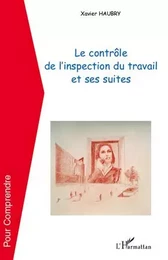 Xavier HAUBRY

Le contrôle
de l'inspection du travail
et ses suites

Pour Comprendre

L'Harmattan